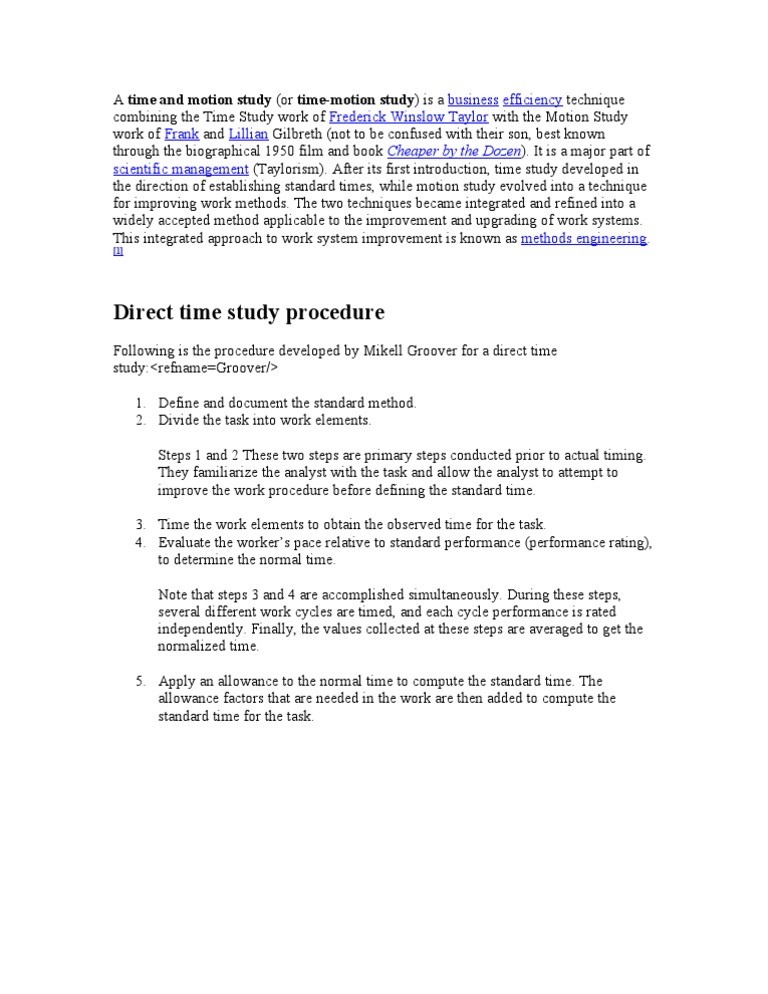 A time and motion study (or time-motion study) is a business efficiency technique combining the Time Study work of Frederick Winslow Taylor with the Motion Study work of Frank and Lillian Gilbreth (not to be confused with their son, best known through the biographical 1950 film and book Cheaper by the Dozen). It is a major part of scientific management (Taylorism). After its first introduction, time study developed in the direction of establishing standard times, while motion study evolved into a technique for improving work methods. The two techniques became integrated and refined into a widely accepted method applicable to the improvement and upgrading of work systems. This integrated approach to work system improvement is known as methods engineering. [1]

Direct time study procedure

Following is the procedure developed by Mikell Groover for a direct time study:<refname=Groover/>

1. Define and document the standard method.
2. Divide the task into work elements.

Steps 1 and 2 These two steps are primary steps conducted prior to actual timing. They familiarize the analyst with the task and allow the analyst to attempt to improve the work procedure before defining the standard time.

3. Time the work elements to obtain the observed time for the task.
4. Evaluate the worker's pace relative to standard performance (performance rating), to determine the normal time.

Note that steps 3 and 4 are accomplished simultaneously. During these steps, several different work cycles are timed, and each cycle performance is rated independently. Finally, the values collected at these steps are averaged to get the normalized time.

5. Apply an allowance to the normal time to compute the standard time. The allowance factors that are needed in the work are then added to compute the standard time for the task.